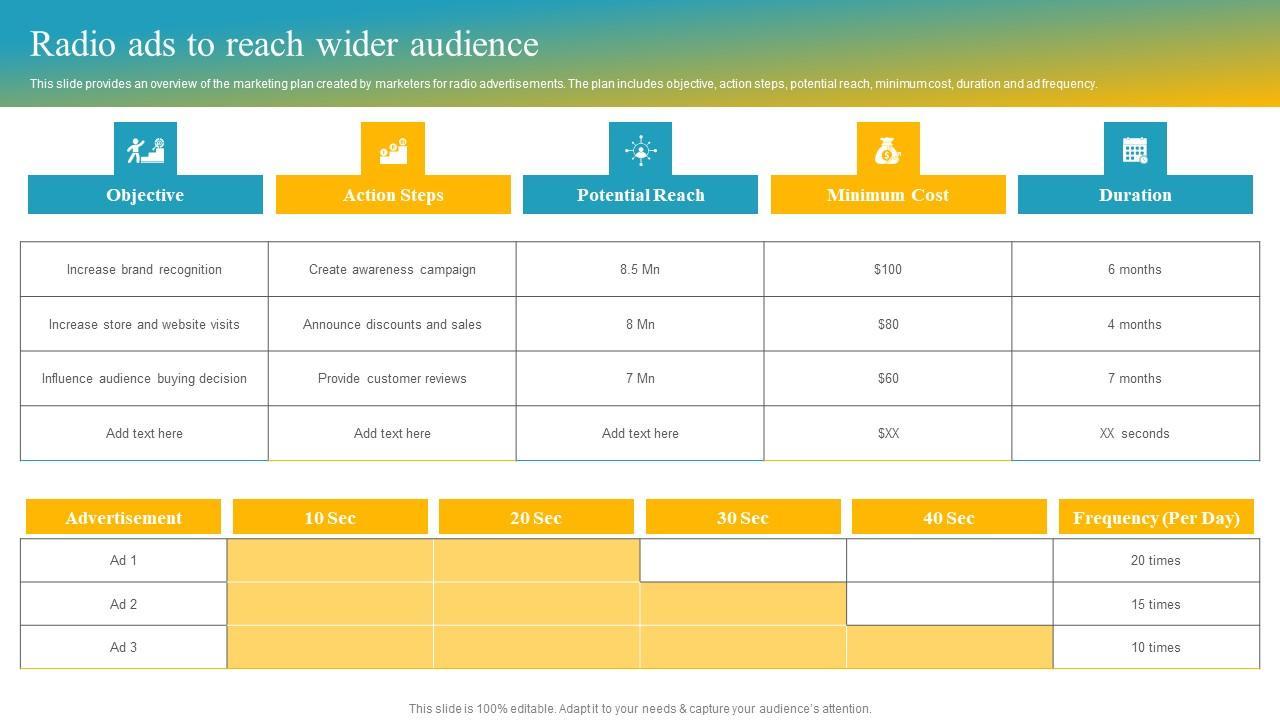 Radio ads to reach wider audience

This slide provides an overview of the marketing plan created by marketers for radio advertisements. The plan includes objective, action steps, potential reach, minimum cost, duration and ad frequency.

| Objective | Action Steps | Potential Reach | Minimum Cost | Duration |
|---|---|---|---|---|
| Increase brand recognition | Create awareness campaign | 8.5 Mn | $100 | 6 months |
| Increase store and website visits | Announce discounts and sales | 8 Mn | $80 | 4 months |
| Influence audience buying decision | Provide customer reviews | 7 Mn | $60 | 7 months |
| Add text here | Add text here | Add text here | $XX | XX seconds |

| Advertisement | 10 Sec | 20 Sec | 30 Sec | 40 Sec | Frequency (Per Day) |
|---|---|---|---|---|---|
| Ad 1 | | | | | 20 times |
| Ad 2 | | | | | 15 times |
| Ad 3 | | | | | 10 times |

This slide is 100% editable. Adapt it to your needs & capture your audience's attention.